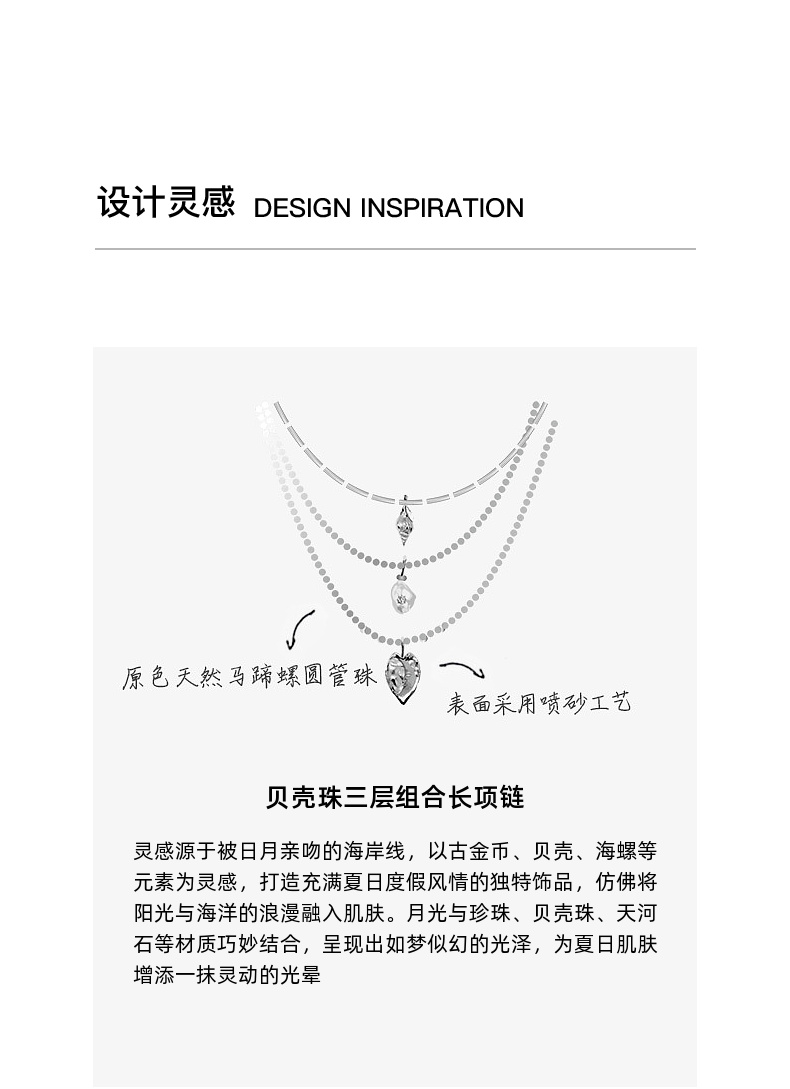 设计灵感 DESIGN INSPIRATION

原色天然马蹄螺圆管珠

表面采用喷砂工艺

贝壳珠三层组合长项链

灵感源于被日月亲吻的海岸线，以古金币、贝壳、海螺等元素为灵感，打造充满夏日度假风情的独特饰品，仿佛将阳光与海洋的浪漫融入肌肤。月光与珍珠、贝壳珠、天河石等材质巧妙结合，呈现出如梦似幻的光泽，为夏日肌肤增添一抹灵动的光晕